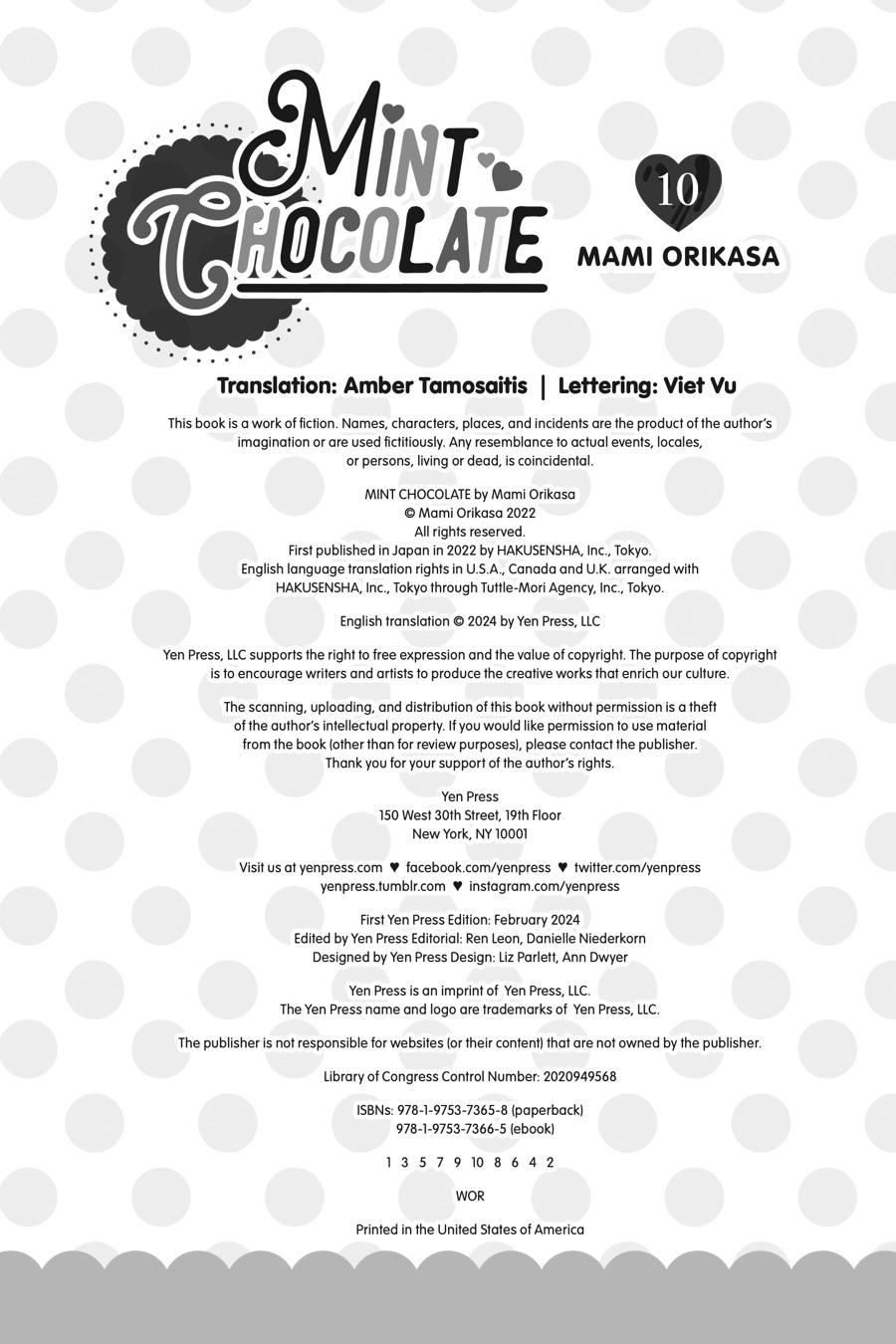 MINT CHOCOLATE

10

MAMI ORIKASA

Translation: Amber Tamosaitis | Lettering: Viet Vu

This book is a work of fiction. Names, characters, places, and incidents are the product of the author's imagination or are used fictitiously. Any resemblance to actual events, locales, or persons, living or dead, is coincidental.

MINT CHOCOLATE by Mami Orikasa
© Mami Orikasa 2022
All rights reserved.
First published in Japan in 2022 by HAKUSENSHA, Inc., Tokyo.
English language translation rights in U.S.A., Canada and U.K. arranged with HAKUSENSHA, Inc., Tokyo through Tuttle-Mori Agency, Inc., Tokyo.

English translation © 2024 by Yen Press, LLC

Yen Press, LLC supports the right to free expression and the value of copyright. The purpose of copyright is to encourage writers and artists to produce the creative works that enrich our culture.

The scanning, uploading, and distribution of this book without permission is a theft of the author's intellectual property. If you would like permission to use material from the book (other than for review purposes), please contact the publisher. Thank you for your support of the author's rights.

Yen Press
150 West 30th Street, 19th Floor
New York, NY 10001

Visit us at yenpress.com ♥ facebook.com/yenpress ♥ twitter.com/yenpress
yenpress.tumblr.com ♥ instagram.com/yenpress

First Yen Press Edition: February 2024
Edited by Yen Press Editorial: Ren Leon, Danielle Niederkorn
Designed by Yen Press Design: Liz Parlett, Ann Dwyer

Yen Press is an imprint of Yen Press, LLC.
The Yen Press name and logo are trademarks of Yen Press, LLC.

The publisher is not responsible for websites (or their content) that are not owned by the publisher.

Library of Congress Control Number: 2020949568

ISBNs: 978-1-9753-7365-8 (paperback)
978-1-9753-7366-5 (ebook)

1 3 5 7 9 10 8 6 4 2

WOR

Printed in the United States of America